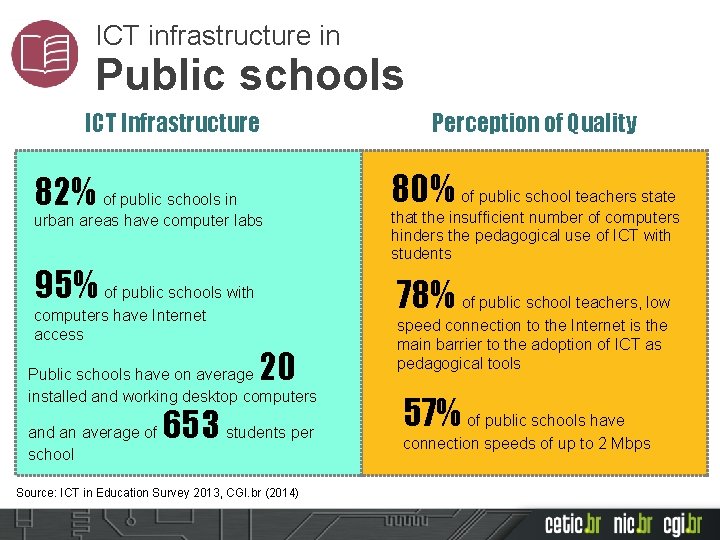 ICT infrastructure in
Public schools

ICT Infrastructure

82% of public schools in urban areas have computer labs

95% of public schools with computers have Internet access

Public schools have on average 20 installed and working desktop computers and an average of 653 students per school

Perception of Quality

80% of public school teachers state that the insufficient number of computers hinders the pedagogical use of ICT with students

78% of public school teachers, low speed connection to the Internet is the main barrier to the adoption of ICT as pedagogical tools

57% of public schools have connection speeds of up to 2 Mbps

Source: ICT in Education Survey 2013, CGI.br (2014)

cetic.br nic.br cgi.br